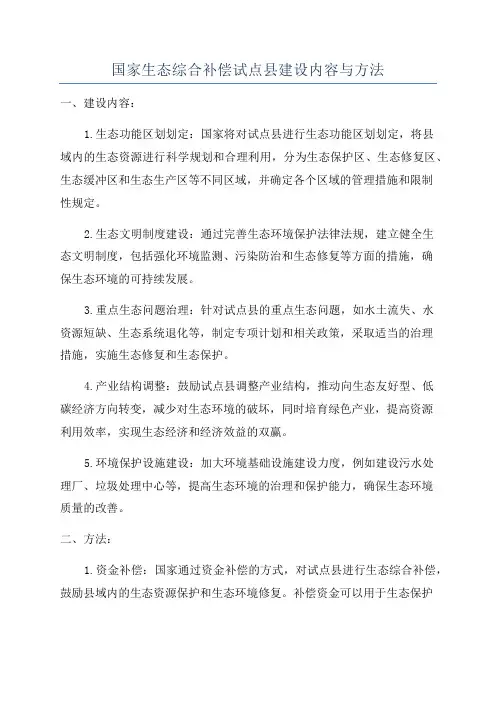 国家生态综合补偿试点县建设内容与方法

一、建设内容：

1.生态功能区划划定：国家将对试点县进行生态功能区划划定，将县域内的生态资源进行科学规划和合理利用，分为生态保护区、生态修复区、生态缓冲区和生态生产区等不同区域，并确定各个区域的管理措施和限制性规定。

2.生态文明制度建设：通过完善生态环境保护法律法规，建立健全生态文明制度，包括强化环境监测、污染防治和生态修复等方面的措施，确保生态环境的可持续发展。

3.重点生态问题治理：针对试点县的重点生态问题，如水土流失、水资源短缺、生态系统退化等，制定专项计划和相关政策，采取适当的治理措施，实施生态修复和生态保护。

4.产业结构调整：鼓励试点县调整产业结构，推动向生态友好型、低碳经济方向转变，减少对生态环境的破坏，同时培育绿色产业，提高资源利用效率，实现生态经济和经济效益的双赢。

5.环境保护设施建设：加大环境基础设施建设力度，例如建设污水处理厂、垃圾处理中心等，提高生态环境的治理和保护能力，确保生态环境质量的改善。

二、方法：

1.资金补偿：国家通过资金补偿的方式，对试点县进行生态综合补偿，鼓励县域内的生态资源保护和生态环境修复。补偿资金可以用于生态保护